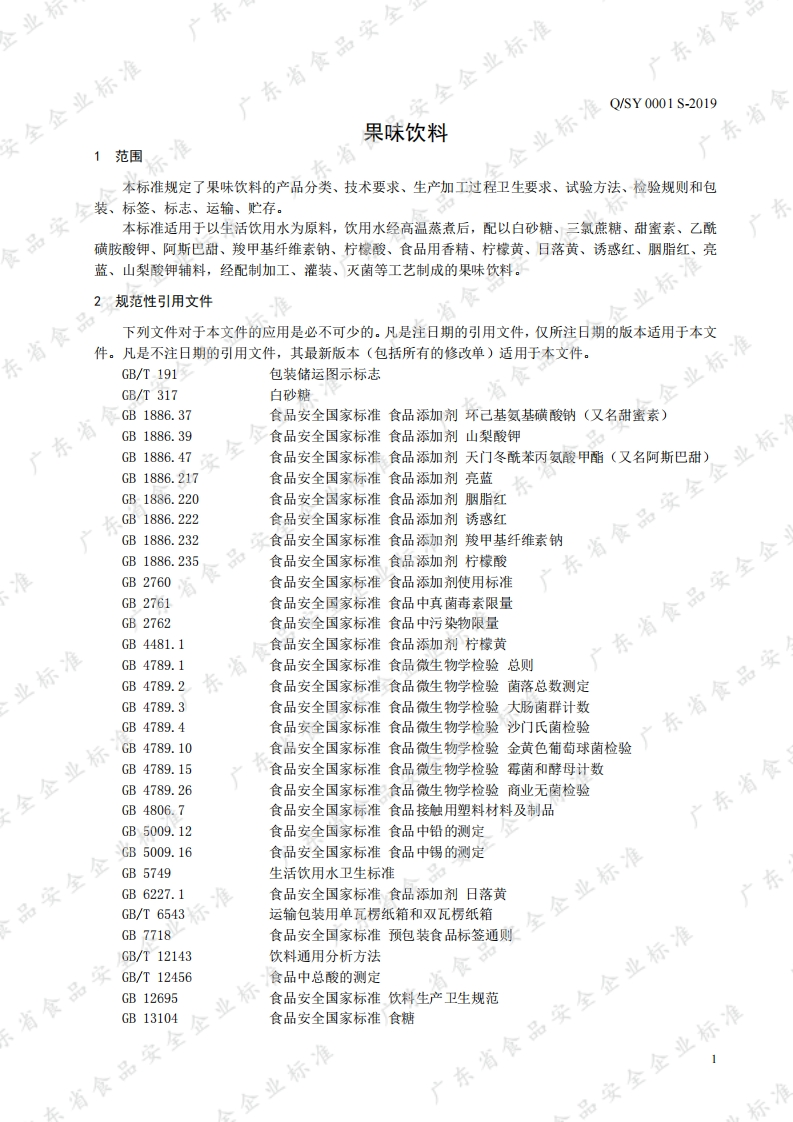 Q/SY 0001 S-2019

果味饮料

1 范围

本标准规定了果味饮料的产品分类、技术要求、生产加工过程卫生要求、试验方法、检验规则和包装、标签、标志、运输、贮存。

本标准适用于以生活饮用水为原料，饮用水经高温蒸煮后，配以白砂糖、三氯蔗糖、甜蜜素、乙酰磺胺酸钾、阿斯巴甜、羧甲基纤维素钠、柠檬酸、食品用香精、柠檬黄、日落黄、诱惑红、胭脂红、亮蓝、山梨酸钾辅料，经配制加工、灌装、灭菌等工艺制成的果味饮料。

2 规范性引用文件

下列文件对于本文件的应用是必不可少的。凡是注日期的引用文件，仅所注日期的版本适用于本文件。凡是不注日期的引用文件，其最新版本（包括所有的修改单）适用于本文件。

GB/T 191 包装储运图示标志
GB/T 317 白砂糖
GB 1886.37 食品安全国家标准 食品添加剂 环己基氨基磺酸钠（又名甜蜜素）
GB 1886.39 食品安全国家标准 食品添加剂 山梨酸钾
GB 1886.47 食品安全国家标准 食品添加剂 天门冬酰苯丙氨酸甲酯（又名阿斯巴甜）
GB 1886.217 食品安全国家标准 食品添加剂 亮蓝
GB 1886.220 食品安全国家标准 食品添加剂 胭脂红
GB 1886.222 食品安全国家标准 食品添加剂 诱惑红
GB 1886.232 食品安全国家标准 食品添加剂 羧甲基纤维素钠
GB 1886.235 食品安全国家标准 食品添加剂 柠檬酸
GB 2760 食品安全国家标准 食品添加剂使用标准
GB 2761 食品安全国家标准 食品中真菌毒素限量
GB 2762 食品安全国家标准 食品中污染物限量
GB 4481.1 食品安全国家标准 食品添加剂 柠檬黄
GB 4789.1 食品安全国家标准 食品微生物学检验 总则
GB 4789.2 食品安全国家标准 食品微生物学检验 菌落总数测定
GB 4789.3 食品安全国家标准 食品微生物学检验 大肠菌群计数
GB 4789.4 食品安全国家标准 食品微生物学检验 沙门氏菌检验
GB 4789.10 食品安全国家标准 食品微生物学检验 金黄色葡萄球菌检验
GB 4789.15 食品安全国家标准 食品微生物学检验 霉菌和酵母计数
GB 4789.26 食品安全国家标准 食品微生物学检验 商业无菌检验
GB 4806.7 食品安全国家标准 食品接触用塑料材料及制品
GB 5009.12 食品安全国家标准 食品中铅的测定
GB 5009.16 食品安全国家标准 食品中锡的测定
GB 5749 生活饮用水卫生标准
GB 6227.1 食品安全国家标准 食品添加剂 日落黄
GB/T 6543 运输包装用单瓦楞纸箱和双瓦楞纸箱
GB 7718 食品安全国家标准 预包装食品标签通则
GB/T 12143 饮料通用分析方法
GB/T 12456 食品中总酸的测定
GB 12695 食品安全国家标准 饮料生产卫生规范
GB 13104 食品安全国家标准 食糖

1

广东省食品安全企业标准